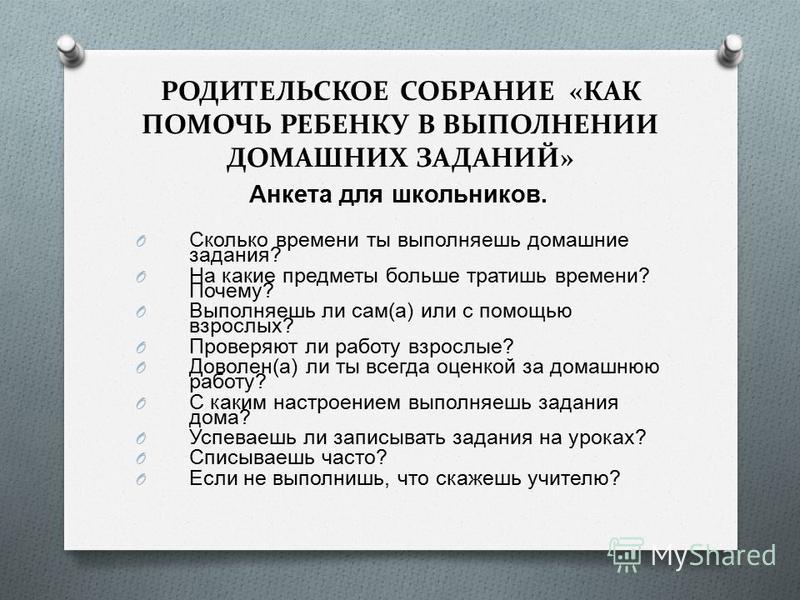 РОДИТЕЛЬСКОЕ СОБРАНИЕ «КАК ПОМОЧЬ РЕБЕНКУ В ВЫПОЛНЕНИИ ДОМАШНИХ ЗАДАНИЙ»

Анкета для школьников.

Сколько времени ты выполняешь домашние задания?
На какие предметы больше тратишь времени? Почему?
Выполняешь ли сам(а) или с помощью взрослых?
Проверяют ли работу взрослые?
Доволен(а) ли ты всегда оценкой за домашнюю работу?
С каким настроением выполняешь задания дома?
Успеваешь ли записывать задания на уроках?
Списываешь часто?
Если не выполнишь, что скажешь учителю?

MyShared